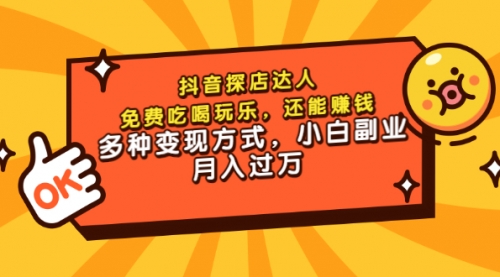 抖音探店达人
免费吃喝玩乐，还能赚钱
多种变现方式，小白副业
月入过万

OK